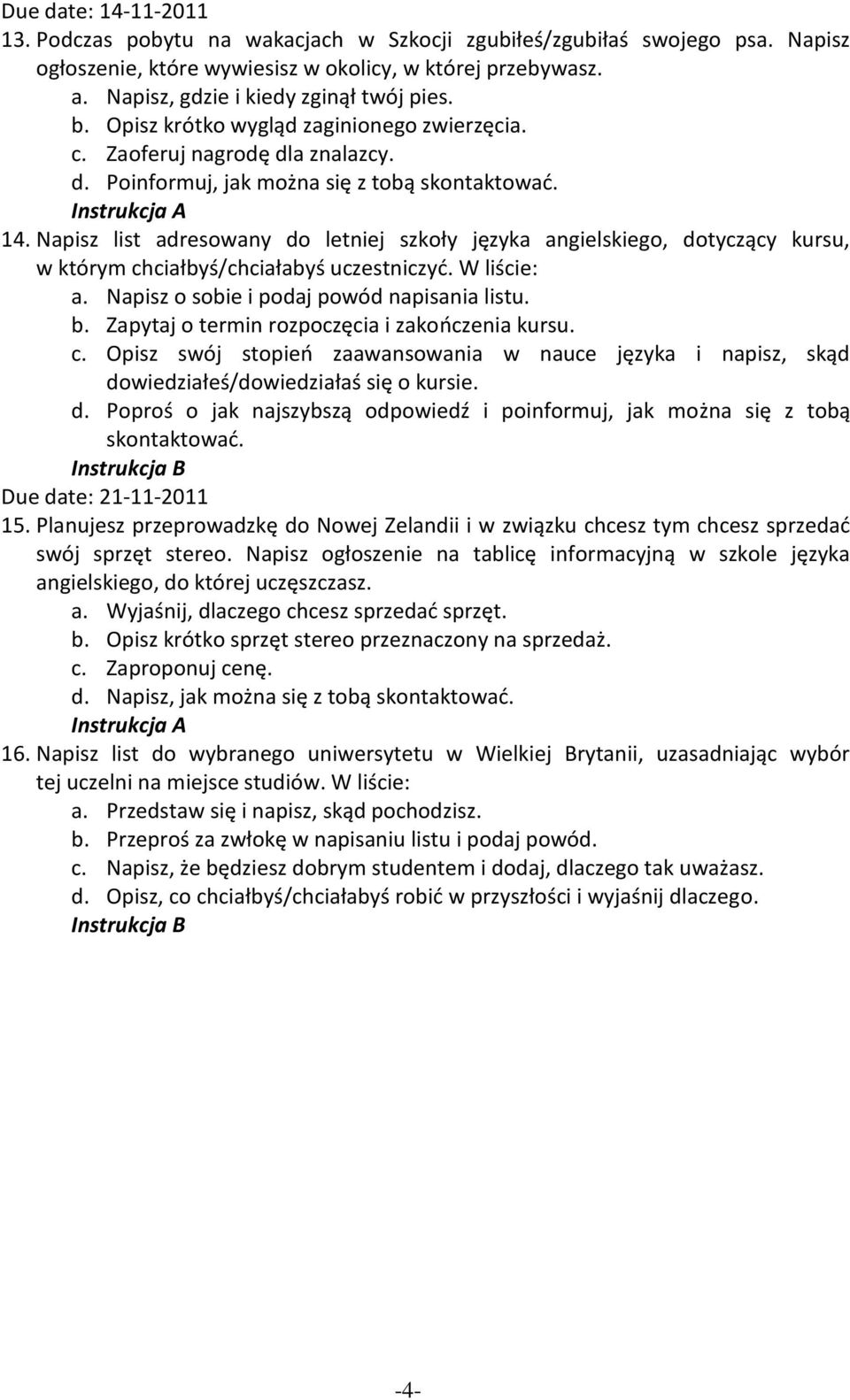 Due date: 14-11-2011

13. Podczas pobytu na wakacjach w Szkocji zgubiłeś/zgubiłaś swojego psa. Napisz ogłoszenie, które wywiesisz w okolicy, w której przebywasz.
a. Napisz, gdzie i kiedy zginął twój pies.
b. Opisz krótko wygląd zaginionego zwierzęcia.
c. Zaoferuj nagrodę dla znalazcy.
d. Poinformuj, jak można się z tobą skontaktować.
Instrukcja A

14. Napisz list adresowany do letniej szkoły języka angielskiego, dotyczący kursu, w którym chciałbyś/chciałabyś uczestniczyć. W liście:
a. Napisz o sobie i podaj powód napisania listu.
b. Zapytaj o termin rozpoczęcia i zakończenia kursu.
c. Opisz swój stopień zaawansowania w nauce języka i napisz, skąd dowiedziałeś/dowiedziałaś się o kursie.
d. Poproś o jak najszybszą odpowiedź i poinformuj, jak można się z tobą skontaktować.
Instrukcja B

Due date: 21-11-2011

15. Planujesz przeprowadzkę do Nowej Zelandii i w związku chcesz tym chcesz sprzedać swój sprzęt stereo. Napisz ogłoszenie na tablicę informacyjną w szkole języka angielskiego, do której uczęszczasz.
a. Wyjaśnij, dlaczego chcesz sprzedać sprzęt.
b. Opisz krótko sprzęt stereo przeznaczony na sprzedaż.
c. Zaproponuj cenę.
d. Napisz, jak można się z tobą skontaktować.
Instrukcja A

16. Napisz list do wybranego uniwersytetu w Wielkiej Brytanii, uzasadniając wybór tej uczelni na miejsce studiów. W liście:
a. Przedstaw się i napisz, skąd pochodzisz.
b. Przeproś za zwłokę w napisaniu listu i podaj powód.
c. Napisz, że będziesz dobrym studentem i dodaj, dlaczego tak uważasz.
d. Opisz, co chciałbyś/chciałabyś robić w przyszłości i wyjaśnij dlaczego.
Instrukcja B

-4-